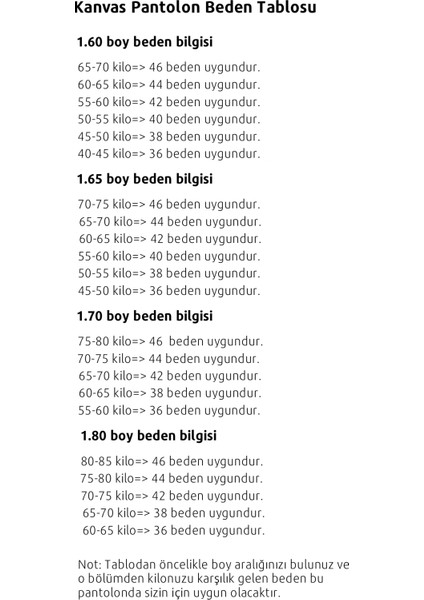 Kanvas Pantolon Beden Tablosu

1.60 boy beden bilgisi

65-70 kilo=> 46 beden uygundur.
60-65 kilo=> 44 beden uygundur.
55-60 kilo=> 42 beden uygundur.
50-55 kilo=> 40 beden uygundur.
45-50 kilo=> 38 beden uygundur.
40-45 kilo=> 36 beden uygundur.

1.65 boy beden bilgisi

70-75 kilo=> 46 beden uygundur.
65-70 kilo=> 44 beden uygundur.
60-65 kilo=> 42 beden uygundur.
55-60 kilo=> 40 beden uygundur.
50-55 kilo=> 38 beden uygundur.
45-50 kilo=> 36 beden uygundur.

1.70 boy beden bilgisi

75-80 kilo=> 46 beden uygundur.
70-75 kilo=> 44 beden uygundur.
65-70 kilo=> 42 beden uygundur.
60-65 kilo=> 38 beden uygundur.
55-60 kilo=> 36 beden uygundur.

1.80 boy beden bilgisi

80-85 kilo=> 46 beden uygundur.
75-80 kilo=> 44 beden uygundur.
70-75 kilo=> 42 beden uygundur.
65-70 kilo=> 38 beden uygundur.
60-65 kilo=> 36 beden uygundur.

Not: Tablodan öncelikle boy aralığınızı bulunuz ve o bölümden kilonuzu karşılık gelen beden bu pantolonda sizin için uygun olacaktır.